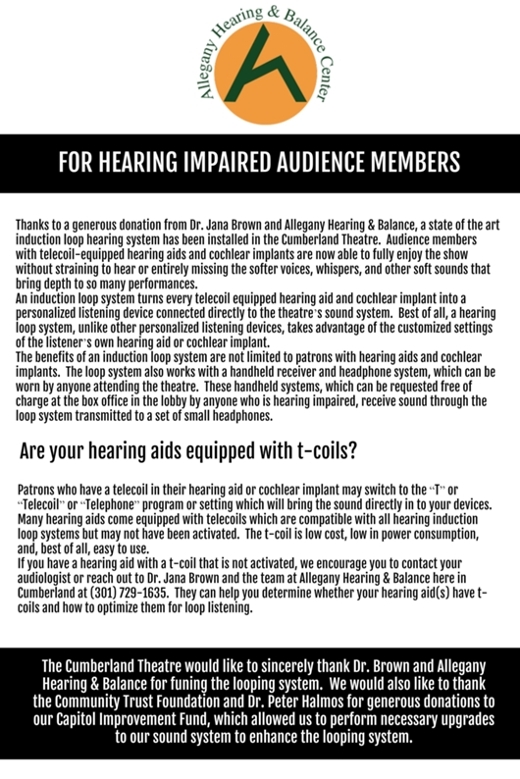 Allegany Hearing & Balance Center

FOR HEARING IMPAIRED AUDIENCE MEMBERS

Thanks to a generous donation from Dr. Jana Brown and Allegany Hearing & Balance, a state of the art induction loop hearing system has been installed in the Cumberland Theatre. Audience members with telecoil-equipped hearing aids and cochlear implants are now able to fully enjoy the show without straining to hear or entirely missing the softer voices, whispers, and other soft sounds that bring depth to so many performances.
An induction loop system turns every telecoil equipped hearing aid and cochlear implant into a personalized listening device connected directly to the theatre's sound system. Best of all, a hearing loop system, unlike other personalized listening devices, takes advantage of the customized settings of the listener's own hearing aid or cochlear implant.
The benefits of an induction loop system are not limited to patrons with hearing aids and cochlear implants. The loop system also works with a handheld receiver and headphone system, which can be worn by anyone attending the theatre. These handheld systems, which can be requested free of charge at the box office in the lobby by anyone who is hearing impaired, receive sound through the loop system transmitted to a set of small headphones.

Are your hearing aids equipped with t-coils?

Patrons who have a telecoil in their hearing aid or cochlear implant may switch to the "T" or "Telecoil" or "Telephone" program or setting which will bring the sound directly in to your devices. Many hearing aids come equipped with telecoils which are compatible with all hearing induction loop systems but may not have been activated. The t-coil is low cost, low in power consumption, and, best of all, easy to use.
If you have a hearing aid with a t-coil that is not activated, we encourage you to contact your audiologist or reach out to Dr. Jana Brown and the team at Allegany Hearing & Balance here in Cumberland at (301) 729-1635. They can help you determine whether your hearing aid(s) have t-coils and how to optimize them for loop listening.

The Cumberland Theatre would like to sincerely thank Dr. Brown and Allegany Hearing & Balance for funing the looping system. We would also like to thank the Community Trust Foundation and Dr. Peter Halmos for generous donations to our Capitol Improvement Fund, which allowed us to perform necessary upgrades to our sound system to enhance the looping system.